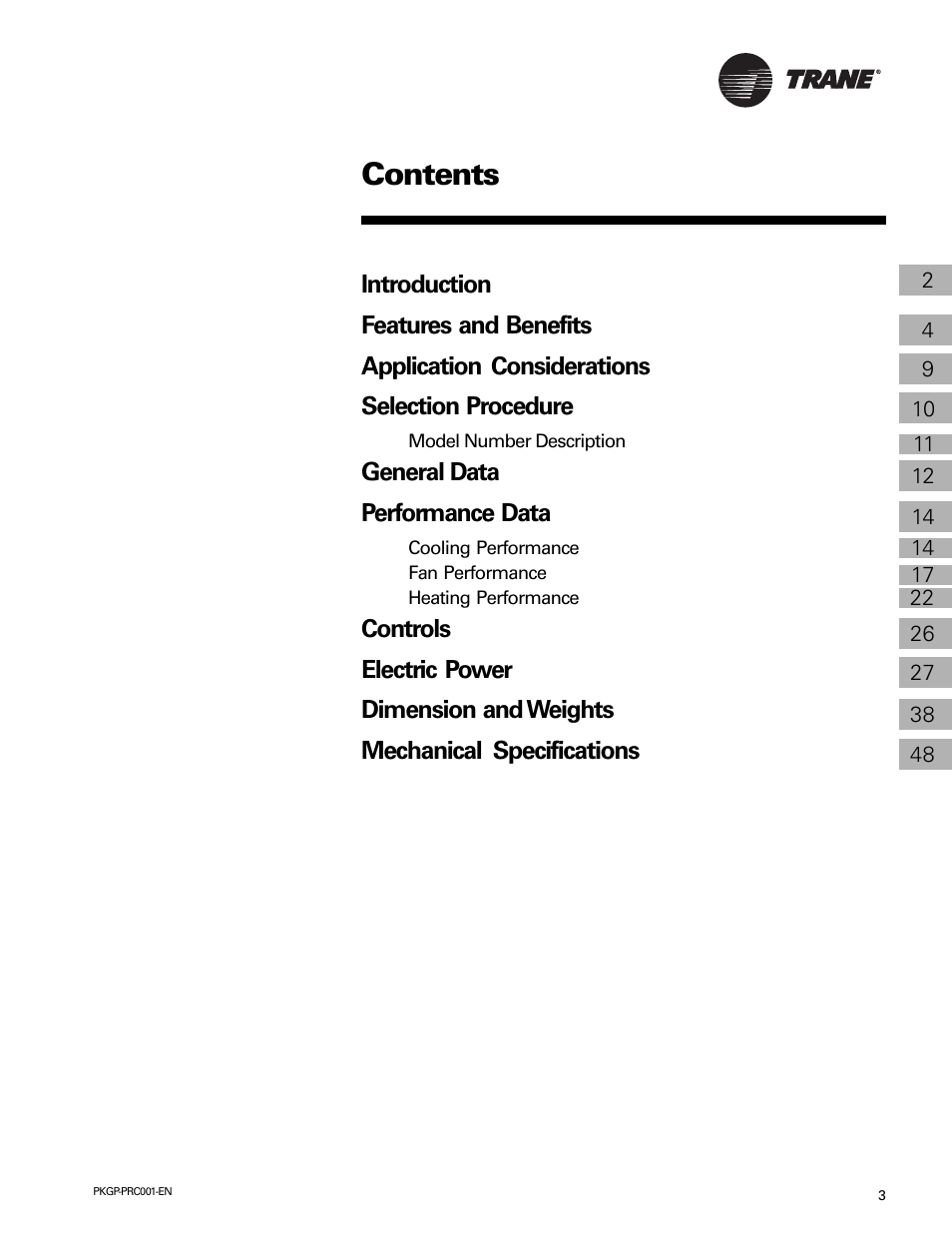 TRANE®

Contents

Introduction 2

Features and Benefits 4

Application Considerations 9

Selection Procedure 10

Model Number Description 11

General Data 12

Performance Data 14

Cooling Performance 14

Fan Performance 17

Heating Performance 22

Controls 26

Electric Power 27

Dimension and Weights 38

Mechanical Specifications 48

PKGP-PRC001-EN

3